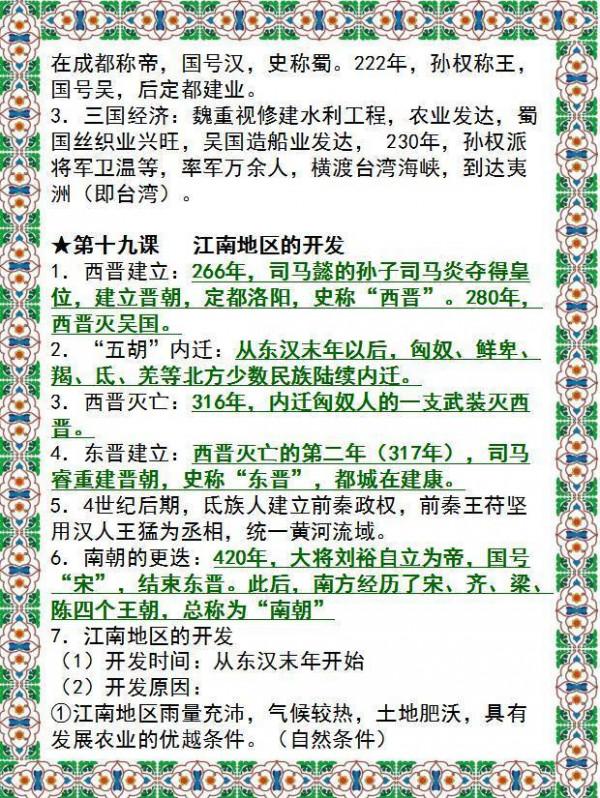 在成都称帝，国号汉，史称蜀。222年，孙权称王，国号吴，后定都建业。
3．三国经济：魏重视修建水利工程，农业发达，蜀国丝织业兴旺，吴国造船业发达， 230年，孙权派将军卫温等，率军万余人，横渡台湾海峡，到达夷洲（即台湾）。

★第十九课　　江南地区的开发
1．西晋建立：266年，司马懿的孙子司马炎夺得皇位，建立晋朝，定都洛阳，史称“西晋”。280年，西晋灭吴国。
2．“五胡”内迁：从东汉末年以后，匈奴、鲜卑、羯、氐、羌等北方少数民族陆续内迁。
3．西晋灭亡：316年，内迁匈奴人的一支武装灭西晋。
4．东晋建立：西晋灭亡的第二年（317年），司马睿重建晋朝，史称“东晋”，都城在建康。
5．4世纪后期，氐族人建立前秦政权，前秦王苻坚用汉人王猛为丞相，统一黄河流域。
6．南朝的更迭：420年，大将刘裕自立为帝，国号“宋”，结束东晋。此后，南方经历了宋、齐、梁、陈四个王朝，总称为“南朝”
7．江南地区的开发
（1）开发时间：从东汉末年开始
（2）开发原因：
①江南地区雨量充沛，气候较热，土地肥沃，具有发展农业的优越条件。（自然条件）